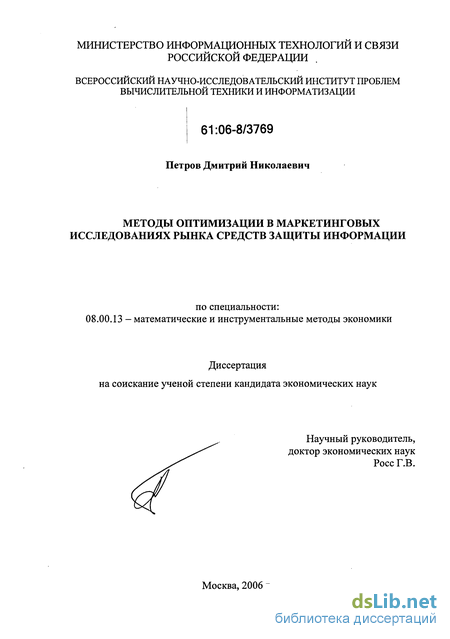 МИНИСТЕРСТВО ИНФОРМАЦИОННЫХ ТЕХНОЛОГИЙ И СВЯЗИ РОССИЙСКОЙ ФЕДЕРАЦИИ

ВСЕРОССИЙСКИЙ НАУЧНО-ИССЛЕДОВАТЕЛЬСКИЙ ИНСТИТУТ ПРОБЛЕМ ВЫЧИСЛИТЕЛЬНОЙ ТЕХНИКИ И ИНФОРМАТИЗАЦИИ

61:06-8/3769

Петров Дмитрий Николаевич

МЕТОДЫ ОПТИМИЗАЦИИ В МАРКЕТИНГОВЫХ ИССЛЕДОВАНИЯХ РЫНКА СРЕДСТВ ЗАЩИТЫ ИНФОРМАЦИИ

по специальности:
08.00.13 – математические и инструментальные методы экономики

Диссертация

на соискание ученой степени кандидата экономических наук

Научный руководитель,
доктор экономических наук
Росс Г.В.

Москва, 2006

dsLib.net
библиотека диссертаций